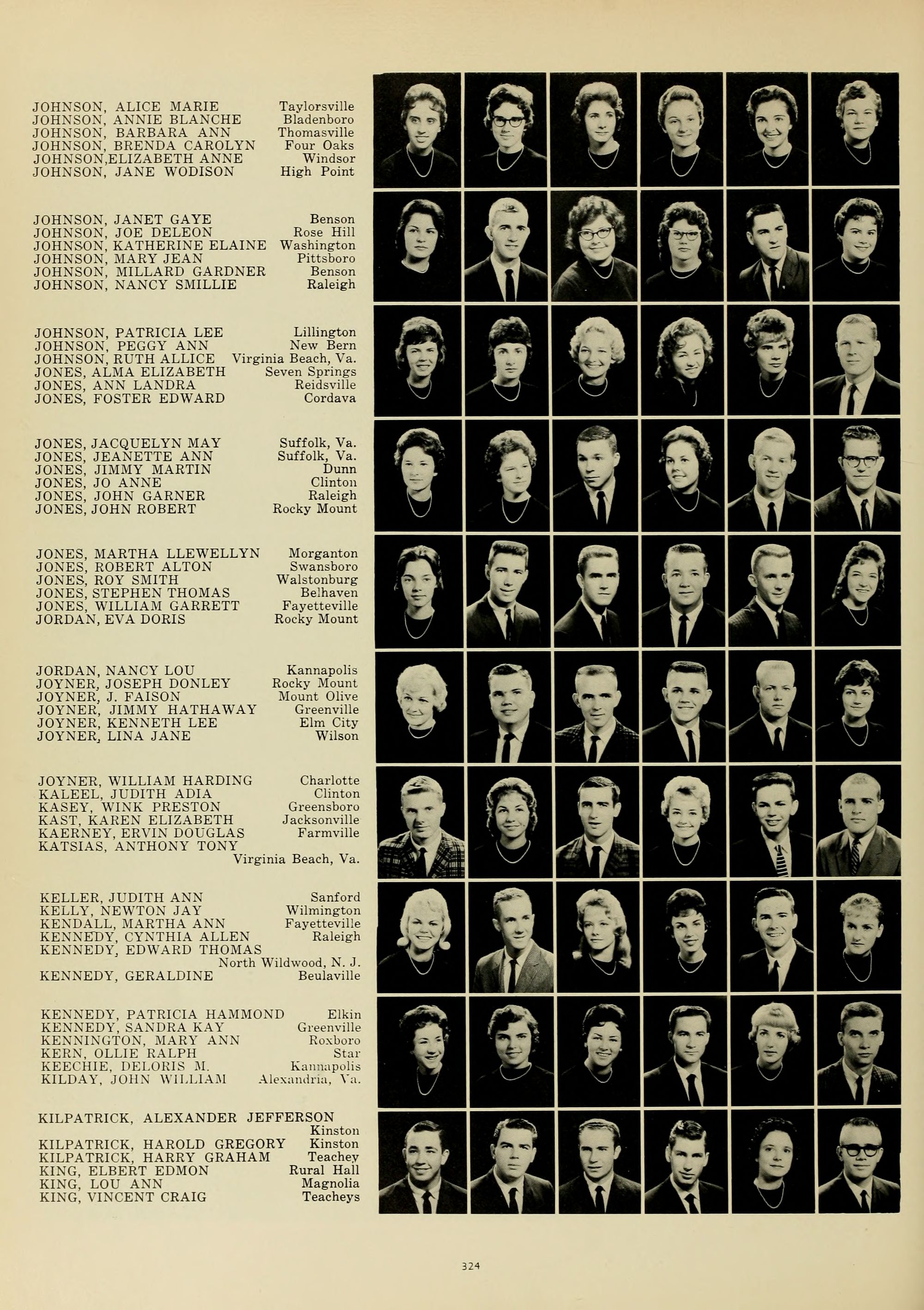 JOHNSON, ALICE MARIE Taylorsville
JOHNSON, ANNIE BLANCHE Bladenboro
JOHNSON, BARBARA ANN Thomasville
JOHNSON, BRENDA CAROLYN Four Oaks
JOHNSON,ELIZABETH ANNE Windsor
JOHNSON, JANE WODISON High Point

JOHNSON, JANET GAYE Benson
JOHNSON, JOE DELEON Rose Hill
JOHNSON, KATHERINE ELAINE Washington
JOHNSON, MARY JEAN Pittsboro
JOHNSON, MILLARD GARDNER Benson
JOHNSON, NANCY SMILLIE Raleigh

JOHNSON, PATRICIA LEE Lillington
JOHNSON, PEGGY ANN New Bern
JOHNSON, RUTH ALLICE Virginia Beach, Va.
JONES, ALMA ELIZABETH Seven Springs
JONES, ANN LANDRA Reidsville
JONES, FOSTER EDWARD Cordava

JONES, JACQUELYN MAY Suffolk, Va.
JONES, JEANETTE ANN Suffolk, Va.
JONES, JIMMY MARTIN Dunn
JONES, JO ANNE Clinton
JONES, JOHN GARNER Raleigh
JONES, JOHN ROBERT Rocky Mount

JONES, MARTHA LLEWELLYN Morganton
JONES, ROBERT ALTON Swansboro
JONES, ROY SMITH Walstonburg
JONES, STEPHEN THOMAS Belhaven
JONES, WILLIAM GARRETT Fayetteville
JORDAN, EVA DORIS Rocky Mount

JORDAN, NANCY LOU Kannapolis
JOYNER, JOSEPH DONLEY Rocky Mount
JOYNER, J. FAISON Mount Olive
JOYNER, JIMMY HATHAWAY Greenville
JOYNER, KENNETH LEE Elm City
JOYNER, LINA JANE Wilson

JOYNER, WILLIAM HARDING Charlotte
KALEEL, JUDITH ADIA Clinton
KASEY, WINK PRESTON Greensboro
KAST, KAREN ELIZABETH Jacksonville
KAERNEY, ERVIN DOUGLAS Farmville
KATSIAS, ANTHONY TONY Virginia Beach, Va.

KELLER, JUDITH ANN Sanford
KELLY, NEWTON JAY Wilmington
KENDALL, MARTHA ANN Fayetteville
KENNEDY, CYNTHIA ALLEN Raleigh
KENNEDY, EDWARD THOMAS North Wildwood, N. J.
KENNEDY, GERALDINE Beulaville

KENNEDY, PATRICIA HAMMOND Elkin
KENNEDY, SANDRA KAY Greenville
KENNINGTON, MARY ANN Roxboro
KERN, OLLIE RALPH Star
KEECHIE, DELORIS M. Kannapolis
KILDAY, JOHN WILLIAM Alexandria, Va.

KILPATRICK, ALEXANDER JEFFERSON Kinston
KILPATRICK, HAROLD GREGORY Kinston
KILPATRICK, HARRY GRAHAM Teachey
KING, ELBERT EDMON Rural Hall
KING, LOU ANN Magnolia
KING, VINCENT CRAIG Teacheys

324